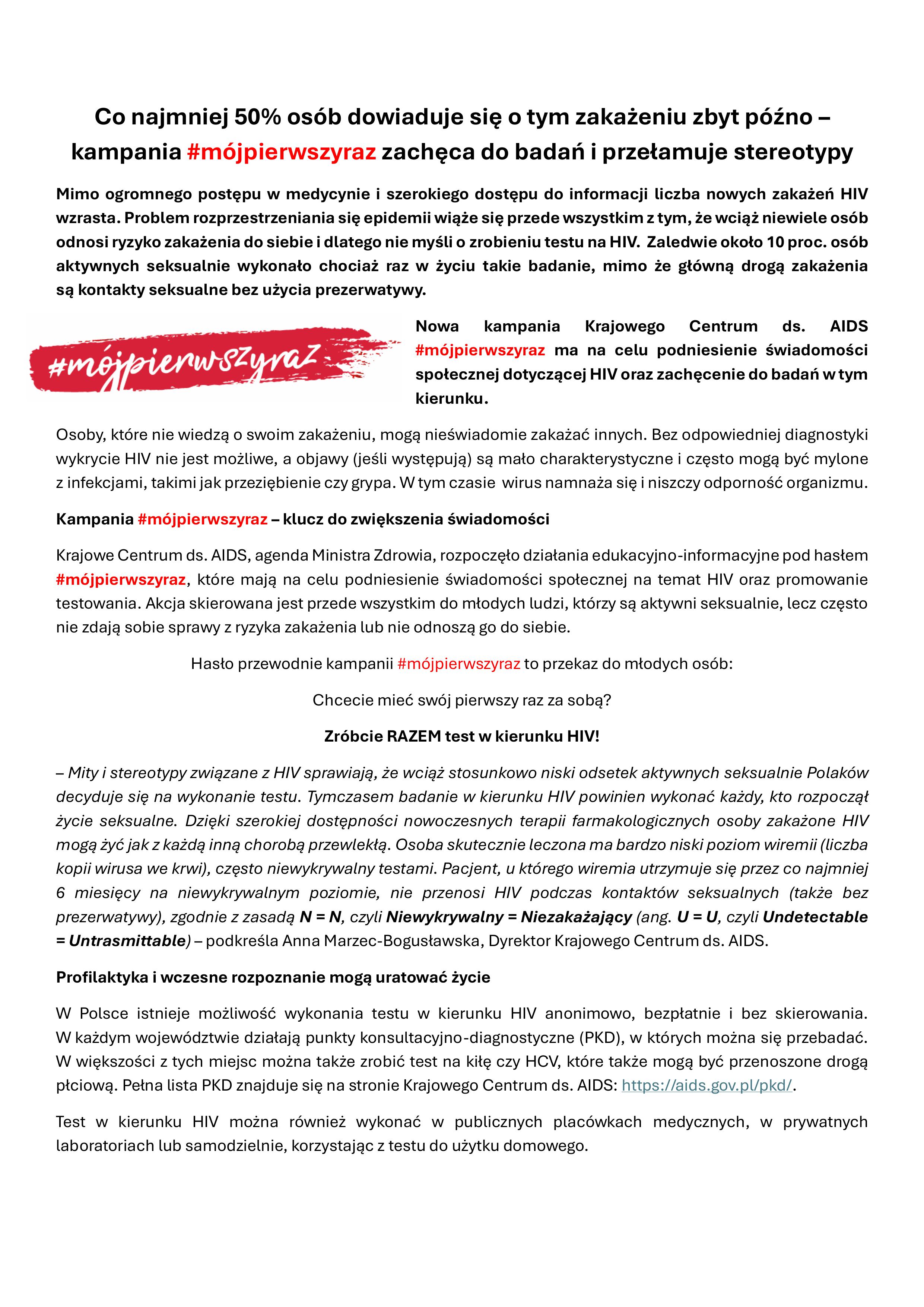 Co najmniej 50% osób dowiaduje się o tym zakażeniu zbyt późno – kampania #mójpierwszyraz zachęca do badań i przełamuje stereotypy

Mimo ogromnego postępu w medycynie i szerokiego dostępu do informacji liczba nowych zakażeń HIV wzrasta. Problem rozprzestrzeniania się epidemii wiąże się przede wszystkim z tym, że wciąż niewiele osób odnosi ryzyko zakażenia do siebie i dlatego nie myśli o zrobieniu testu na HIV. Zaledwie około 10 proc. osób aktywnych seksualnie wykonało chociaż raz w życiu takie badanie, mimo że główną drogą zakażenia są kontakty seksualne bez użycia prezerwatywy.

#mójpierwszyraz

Nowa kampania Krajowego Centrum ds. AIDS #mójpierwszyraz ma na celu podniesienie świadomości społecznej dotyczącej HIV oraz zachęcenie do badań w tym kierunku.

Osoby, które nie wiedzą o swoim zakażeniu, mogą nieświadomie zakażać innych. Bez odpowiedniej diagnostyki wykrycie HIV nie jest możliwe, a objawy (jeśli występują) są mało charakterystyczne i często mogą być mylone z infekcjami, takimi jak przeziębienie czy grypa. W tym czasie wirus namnaża się i niszczy odporność organizmu.

Kampania #mójpierwszyraz – klucz do zwiększenia świadomości

Krajowe Centrum ds. AIDS, agenda Ministra Zdrowia, rozpoczęło działania edukacyjno-informacyjne pod hasłem #mójpierwszyraz, które mają na celu podniesienie świadomości społecznej na temat HIV oraz promowanie testowania. Akcja skierowana jest przede wszystkim do młodych ludzi, którzy są aktywni seksualnie, lecz często nie zdają sobie sprawy z ryzyka zakażenia lub nie odnoszą go do siebie.

Hasło przewodnie kampanii #mójpierwszyraz to przekaz do młodych osób:

Chcecie mieć swój pierwszy raz za sobą?

Zróbcie RAZEM test w kierunku HIV!

– Mity i stereotypy związane z HIV sprawiają, że wciąż stosunkowo niski odsetek aktywnych seksualnie Polaków decyduje się na wykonanie testu. Tymczasem badanie w kierunku HIV powinien wykonać każdy, kto rozpoczął życie seksualne. Dzięki szerokiej dostępności nowoczesnych terapii farmakologicznych osoby zakażone HIV mogą żyć jak z każdą inną chorobą przewlekłą. Osoba skutecznie leczona ma bardzo niski poziom wiremii (liczba kopii wirusa we krwi), często niewykrywalny testami. Pacjent, u którego wiremia utrzymuje się przez co najmniej 6 miesięcy na niewykrywalnym poziomie, nie przenosi HIV podczas kontaktów seksualnych (także bez prezerwatywy), zgodnie z zasadą N = N, czyli Niewykrywalny = Niezakażający (ang. U = U, czyli Undetectable = Untrasmittable) – podkreśla Anna Marzec-Bogusławska, Dyrektor Krajowego Centrum ds. AIDS.

Profilaktyka i wczesne rozpoznanie mogą uratować życie

W Polsce istnieje możliwość wykonania testu w kierunku HIV anonimowo, bezpłatnie i bez skierowania. W każdym województwie działają punkty konsultacyjno-diagnostyczne (PKD), w których można się przebadać. W większości z tych miejsc można także zrobić test na kiłę czy HCV, które także mogą być przenoszone drogą płciową. Pełna lista PKD znajduje się na stronie Krajowego Centrum ds. AIDS: https://aids.gov.pl/pkd/.

Test w kierunku HIV można również wykonać w publicznych placówkach medycznych, w prywatnych laboratoriach lub samodzielnie, korzystając z testu do użytku domowego.